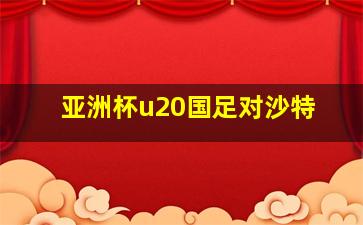 亚洲杯u20国足对沙特